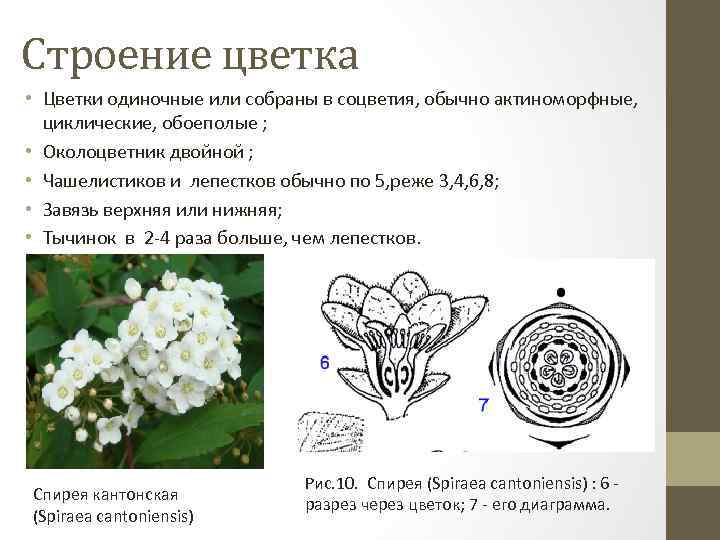 Строение цветка

• Цветки одиночные или собраны в соцветия, обычно актиноморфные, циклические, обоеполые ;
• Околоцветник двойной ;
• Чашелистиков и  лепестков обычно по 5,реже 3,4,6,8;
• Завязь верхняя или нижняя;
• Тычинок в 2-4 раза больше, чем лепестков.

6

7

Спирея кантонская
(Spiraea cantoniensis)

Рис.10. Спирея (Spiraea cantoniensis) : 6 - разрез через цветок; 7 - его диаграмма.